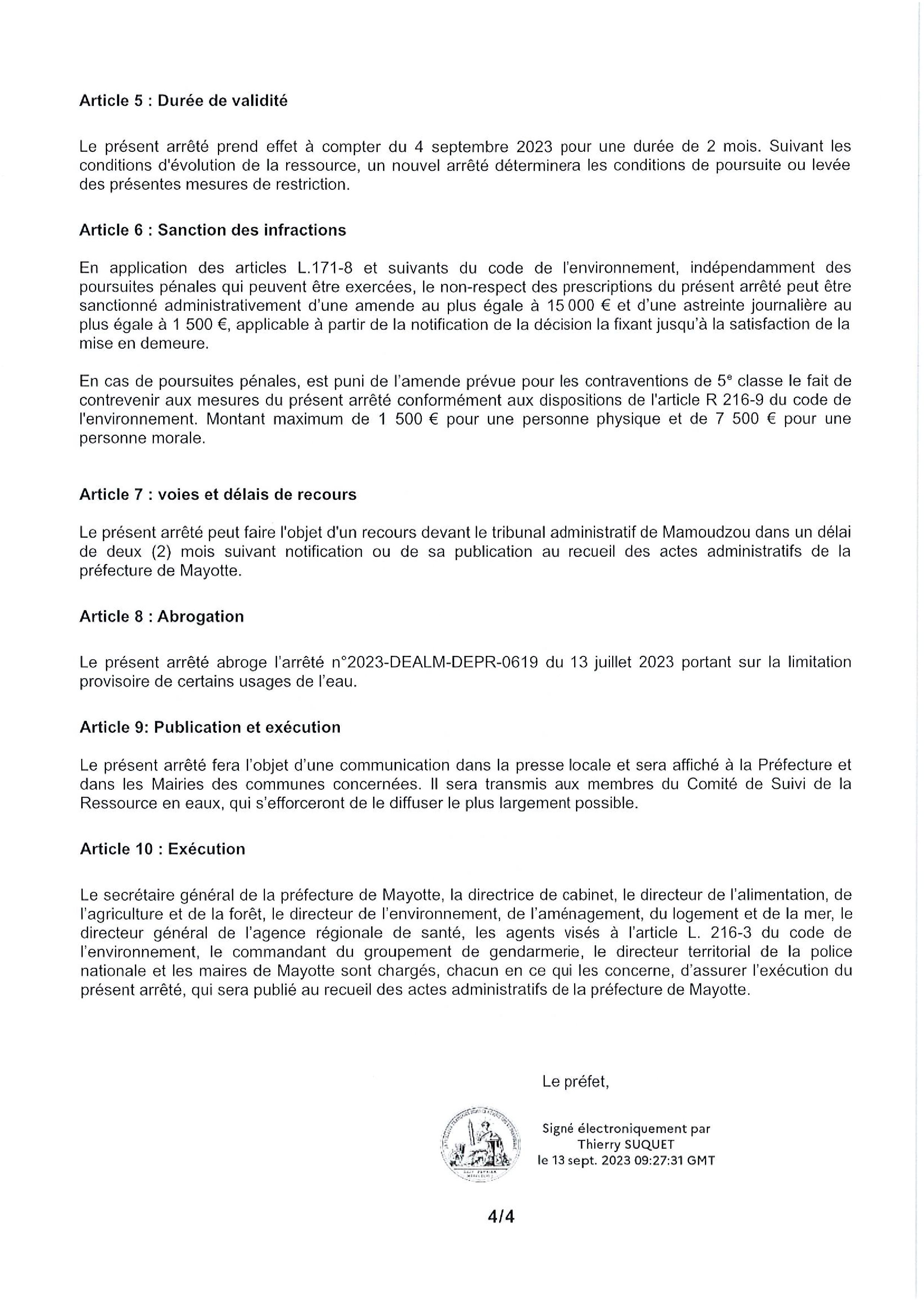 Article 5 : Durée de validité

Le présent arrêté prend effet à compter du 4 septembre 2023 pour une durée de 2 mois. Suivant les conditions d'évolution de la ressource, un nouvel arrêté déterminera les conditions de poursuite ou levée des présentes mesures de restriction.

Article 6 : Sanction des infractions

En application des articles L.171-8 et suivants du code de l'environnement, indépendamment des poursuites pénales qui peuvent être exercées, le non-respect des prescriptions du présent arrêté peut être sanctionné administrativement d'une amende au plus égale à 15 000 € et d'une astreinte journalière au plus égale à 1 500 €, applicable à partir de la notification de la décision la fixant jusqu'à la satisfaction de la mise en demeure.

En cas de poursuites pénales, est puni de l'amende prévue pour les contraventions de 5$^e$ classe le fait de contrevenir aux mesures du présent arrêté conformément aux dispositions de l'article R 216-9 du code de l'environnement. Montant maximum de 1 500 € pour une personne physique et de 7 500 € pour une personne morale.

Article 7 : voies et délais de recours

Le présent arrêté peut faire l'objet d'un recours devant le tribunal administratif de Mamoudzou dans un délai de deux (2) mois suivant notification ou de sa publication au recueil des actes administratifs de la préfecture de Mayotte.

Article 8 : Abrogation

Le présent arrêté abroge l'arrêté n°2023-DEALM-DEPR-0619 du 13 juillet 2023 portant sur la limitation provisoire de certains usages de l'eau.

Article 9: Publication et exécution

Le présent arrêté fera l'objet d'une communication dans la presse locale et sera affiché à la Préfecture et dans les Mairies des communes concernées. Il sera transmis aux membres du Comité de Suivi de la Ressource en eaux, qui s'efforceront de le diffuser le plus largement possible.

Article 10 : Exécution

Le secrétaire général de la préfecture de Mayotte, la directrice de cabinet, le directeur de l'alimentation, de l'agriculture et de la forêt, le directeur de l'environnement, de l'aménagement, du logement et de la mer, le directeur général de l'agence régionale de santé, les agents visés à l'article L. 216-3 du code de l'environnement, le commandant du groupement de gendarmerie, le directeur territorial de la police nationale et les maires de Mayotte sont chargés, chacun en ce qui les concerne, d'assurer l'exécution du présent arrêté, qui sera publié au recueil des actes administratifs de la préfecture de Mayotte.

Le préfet,

Signé électroniquement par
Thierry SUQUET
le 13 sept. 2023 09:27:31 GMT

4/4